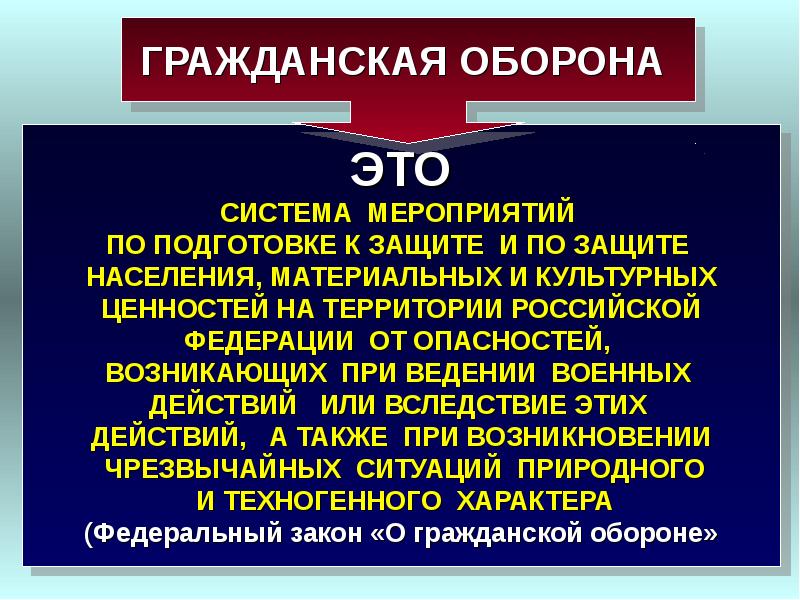 ГРАЖДАНСКАЯ ОБОРОНА

ЭТО

СИСТЕМА МЕРОПРИЯТИЙ ПО ПОДГОТОВКЕ К ЗАЩИТЕ И ПО ЗАЩИТЕ НАСЕЛЕНИЯ, МАТЕРИАЛЬНЫХ И КУЛЬТУРНЫХ ЦЕННОСТЕЙ НА ТЕРРИТОРИИ РОССИЙСКОЙ ФЕДЕРАЦИИ ОТ ОПАСНОСТЕЙ, ВОЗНИКАЮЩИХ ПРИ ВЕДЕНИИ ВОЕННЫХ ДЕЙСТВИЙ ИЛИ ВСЛЕДСТВИЕ ЭТИХ ДЕЙСТВИЙ, А ТАКЖЕ ПРИ ВОЗНИКНОВЕНИИ ЧРЕЗВЫЧАЙНЫХ СИТУАЦИЙ ПРИРОДНОГО И ТЕХНОГЕННОГО ХАРАКТЕРА

(Федеральный закон «О гражданской обороне»